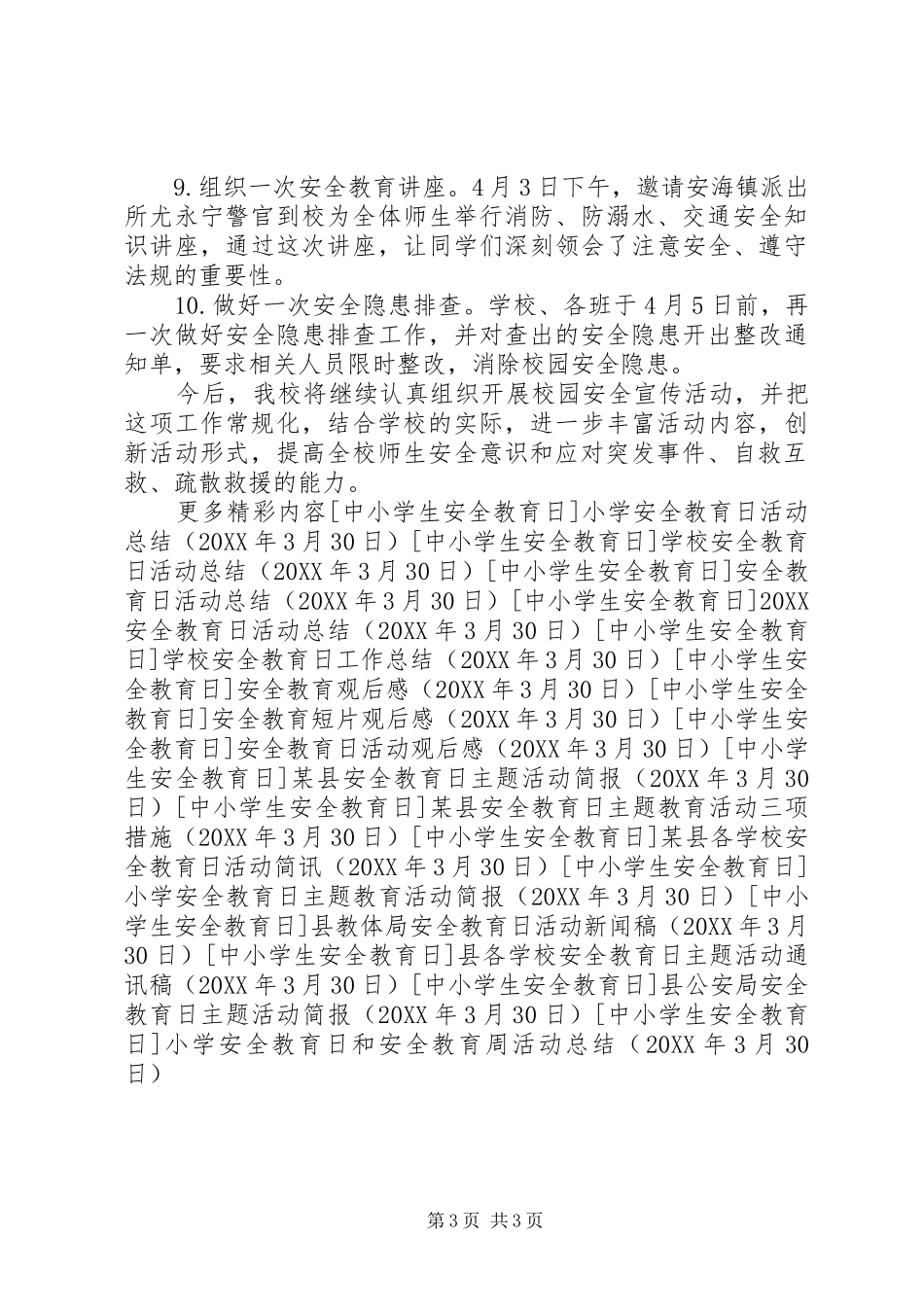 9.组织一次安全教育讲座。4月3日下午，邀请安海镇派出所尤永宁警官到校为全体师生举行消防、防溺水、交通安全知识讲座，通过这次讲座，让同学们深刻领会了注意安全、遵守法规的重要性。

10.做好一次安全隐患排查。学校、各班于4月5日前，再一次做好安全隐患排查工作，并对查出的安全隐患开出整改通知单，要求相关人员限时整改，消除校园安全隐患。

今后，我校将继续认真组织开展校园安全宣传活动，并把这项工作常规化，结合学校的实际，进一步丰富活动内容，创新活动形式，提高全校师生安全意识和应对突发事件、自救互救、疏散救援的能力。

更多精彩内容[中小学生安全教育日]小学安全教育日活动总结（20XX年3月30日）[中小学生安全教育日]学校安全教育日活动总结（20XX年3月30日）[中小学生安全教育日]安全教育日活动总结（20XX年3月30日）[中小学生安全教育日]20XX安全教育日活动总结（20XX年3月30日）[中小学生安全教育日]学校安全教育日工作总结（20XX年3月30日）[中小学生安全教育日]安全教育观后感（20XX年3月30日）[中小学生安全教育日]安全教育短片观后感（20XX年3月30日）[中小学生安全教育日]安全教育日活动观后感（20XX年3月30日）[中小学生安全教育日]某县安全教育日主题活动简报（20XX年3月30日）[中小学生安全教育日]某县安全教育日主题教育活动三项措施（20XX年3月30日）[中小学生安全教育日]某县各学校安全教育日活动简讯（20XX年3月30日）[中小学生安全教育日]小学安全教育日主题教育活动简报（20XX年3月30日）[中小学生安全教育日]县教体局安全教育日活动新闻稿（20XX年3月30日）[中小学生安全教育日]县各学校安全教育日主题活动通讯稿（20XX年3月30日）[中小学生安全教育日]县公安局安全教育日主题活动简报（20XX年3月30日）[中小学生安全教育日]小学安全教育日和安全教育周活动总结（20XX年3月30日）

第3页 共3页